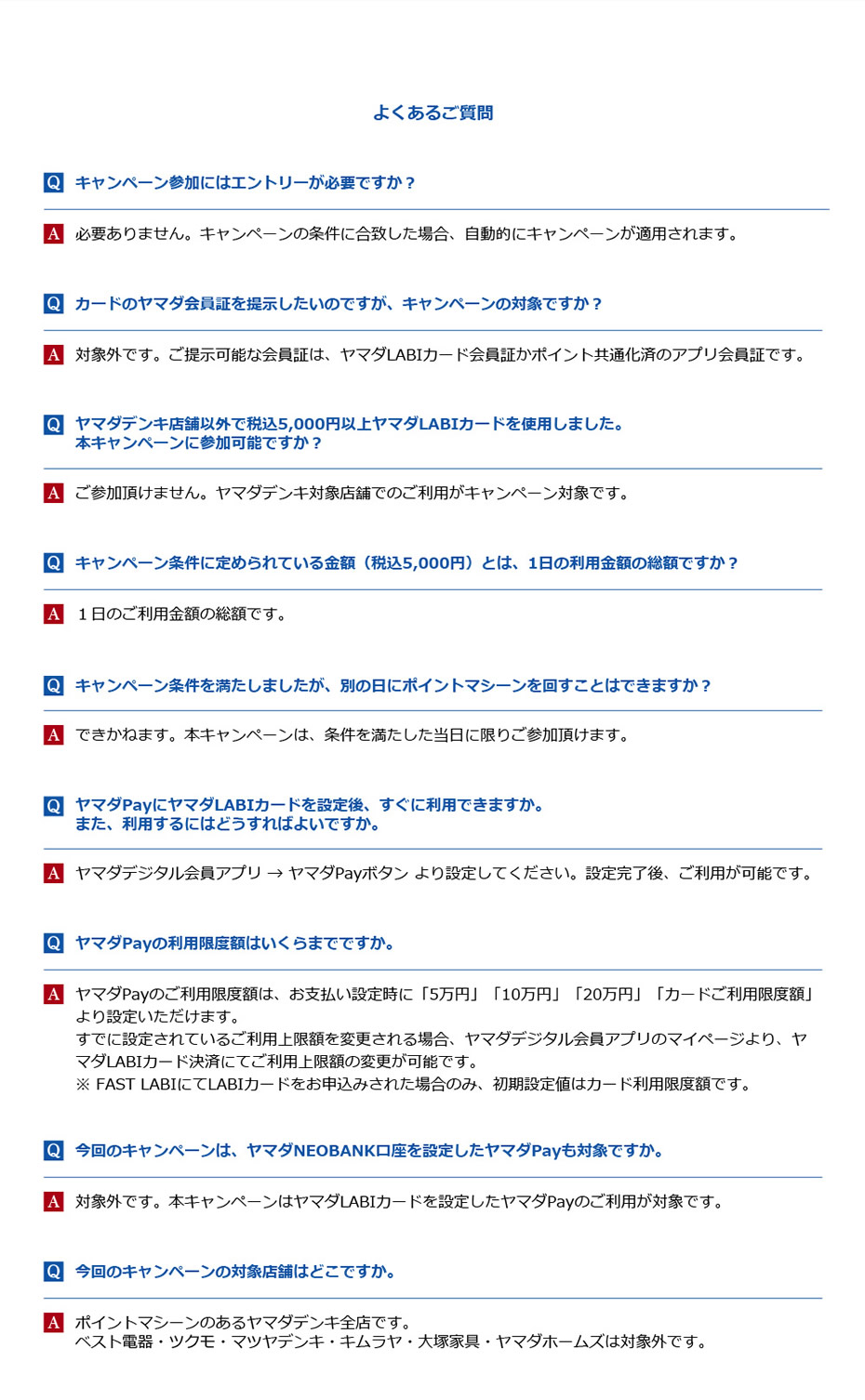 よくあるご質問

Q キャンペーン参加にはエントリーが必要ですか？

A 必要ありません。キャンペーンの条件に合致した場合、自動的にキャンペーンが適用されます。

Q カードのヤマダ会員証を提示したいのですが、キャンペーンの対象ですか？

A 対象外です。ご提示可能な会員証は、ヤマダLABIカード会員証かポイント共通化済のアプリ会員証です。

Q ヤマダデンキ店舗以外で税込5,000円以上ヤマダLABIカードを使用しました。本キャンペーンに参加可能ですか？

A ご参加頂けません。ヤマダデンキ対象店舗でのご利用がキャンペーン対象です。

Q キャンペーン条件に定められている金額（税込5,000円）とは、1日の利用金額の総額ですか？

A １日のご利用金額の総額です。

Q キャンペーン条件を満たしましたが、別の日にポイントマシーンを回すことはできますか？

A できかねます。本キャンペーンは、条件を満たした当日に限りご参加頂けます。

Q ヤマダPayにヤマダLABIカードを設定後、すぐに利用できますか。また、利用するにはどうすればよいですか。

A ヤマダデジタル会員アプリ → ヤマダPayボタン より設定してください。設定完了後、ご利用が可能です。

Q ヤマダPayの利用限度額はいくらまでですか。

A ヤマダPayのご利用限度額は、お支払い設定時に「5万円」「10万円」「20万円」「カードご利用限度額」より設定いただけます。
すでに設定されているご利用上限額を変更される場合、ヤマダデジタル会員アプリのマイページより、ヤマダLABIカード決済にてご利用上限額の変更が可能です。
※ FAST LABIにてLABIカードをお申込みされた場合のみ、初期設定値はカード利用限度額です。

Q 今回のキャンペーンは、ヤマダNEOBANK口座を設定したヤマダPayも対象ですか。

A 対象外です。本キャンペーンはヤマダLABIカードを設定したヤマダPayのご利用が対象です。

Q 今回のキャンペーンの対象店舗はどこですか。

A ポイントマシーンのあるヤマダデンキ全店です。
ベスト電器・ツクモ・マツヤデンキ・キムラヤ・大塚家具・ヤマダホームズは対象外です。